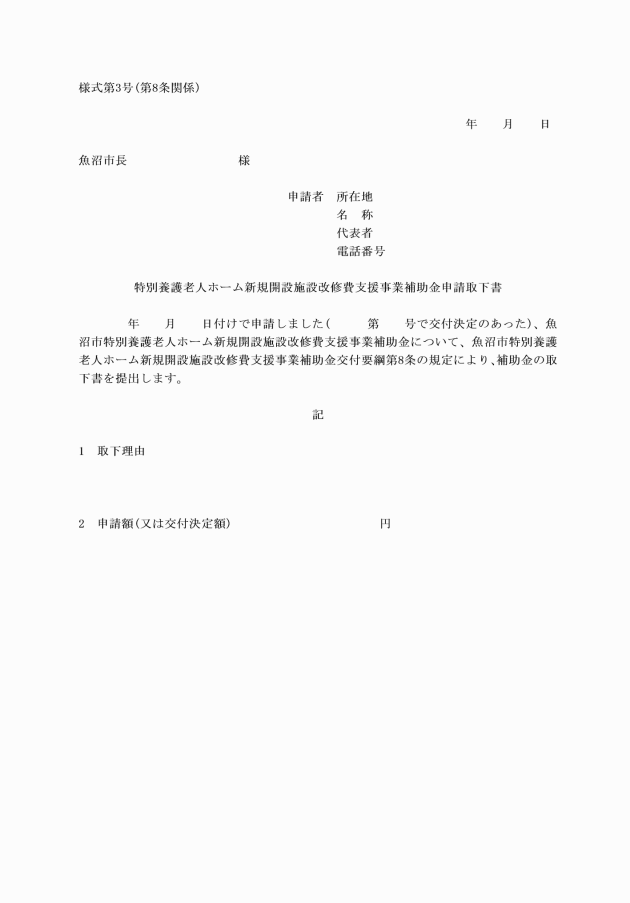 様式第3号(第8条関係)

年　月　日

魚沼市長　　　　　様

申請者　所在地
名　称
代表者
電話番号

特別養護老人ホーム新規開設施設改修費支援事業補助金申請取下書

年　月　日付けで申請しました(　第　号で交付決定のあった)、魚沼市特別養護老人ホーム新規開設施設改修費支援事業補助金について、魚沼市特別養護老人ホーム新規開設施設改修費支援事業補助金交付要綱第8条の規定により、補助金の取下書を提出します。

記

1　取下理由

2　申請額(又は交付決定額)　　　　円